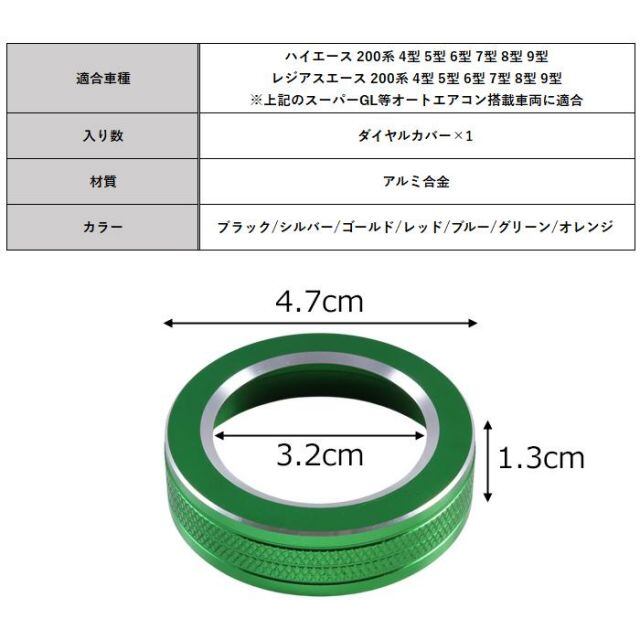 | 適合車種 | ハイエース 200系 4型 5型 6型 7型 8型 9型 レジアスエース 200系 4型 5型 6型 7型 8型 9型 ※上記のスーパーGL等オートエアコン搭載車両に適合 |
|---|---|
| 入り数 | ダイヤルカバー×1 |
| 材質 | アルミ合金 |
| カラー | ブラック/シルバー/ゴールド/レッド/ブルー/グリーン/オレンジ |

4.7cm

3.2cm

1.3cm